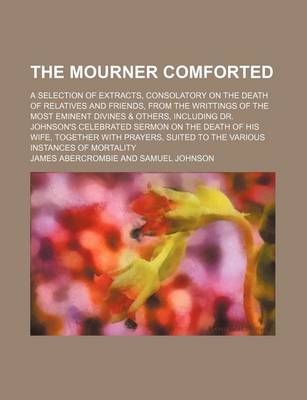 THE MOURNER COMFORTED

A SELECTION OF EXTRACTS, CONSOLATORY ON THE DEATH OF RELATIVES AND FRIENDS, FROM THE WRITTINGS OF THE MOST EMINENT DIVINES & OTHERS, INCLUDING DR. JOHNSON'S CELEBRATED SERMON ON THE DEATH OF HIS WIFE, TOGETHER WITH PRAYERS, SUITED TO THE VARIOUS INSTANCES OF MORTALITY

JAMES ABERCROMBIE AND SAMUEL JOHNSON